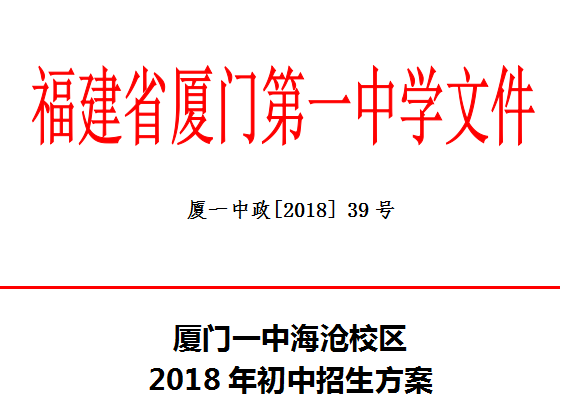 福建省厦门第一中学文件

厦一中政[2018] 39 号

厦门一中海沧校区
2018 年初中招生方案